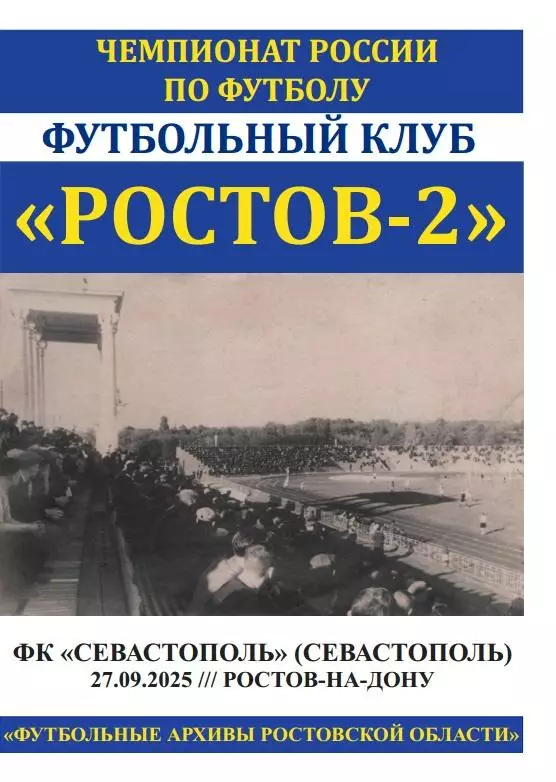 ЧЕМПИОНАТ РОССИИ
ПО ФУТБОЛУ

ФУТБОЛЬНЫЙ КЛУБ

«РОСТОВ-2»

ФК «СЕВАСТОПОЛЬ» (СЕВАСТОПОЛЬ)
27.09.2025 /// РОСТОВ-НА-ДОНУ

«ФУТБОЛЬНЫЕ АРХИВЫ РОСТОВСКОЙ ОБЛАСТИ»